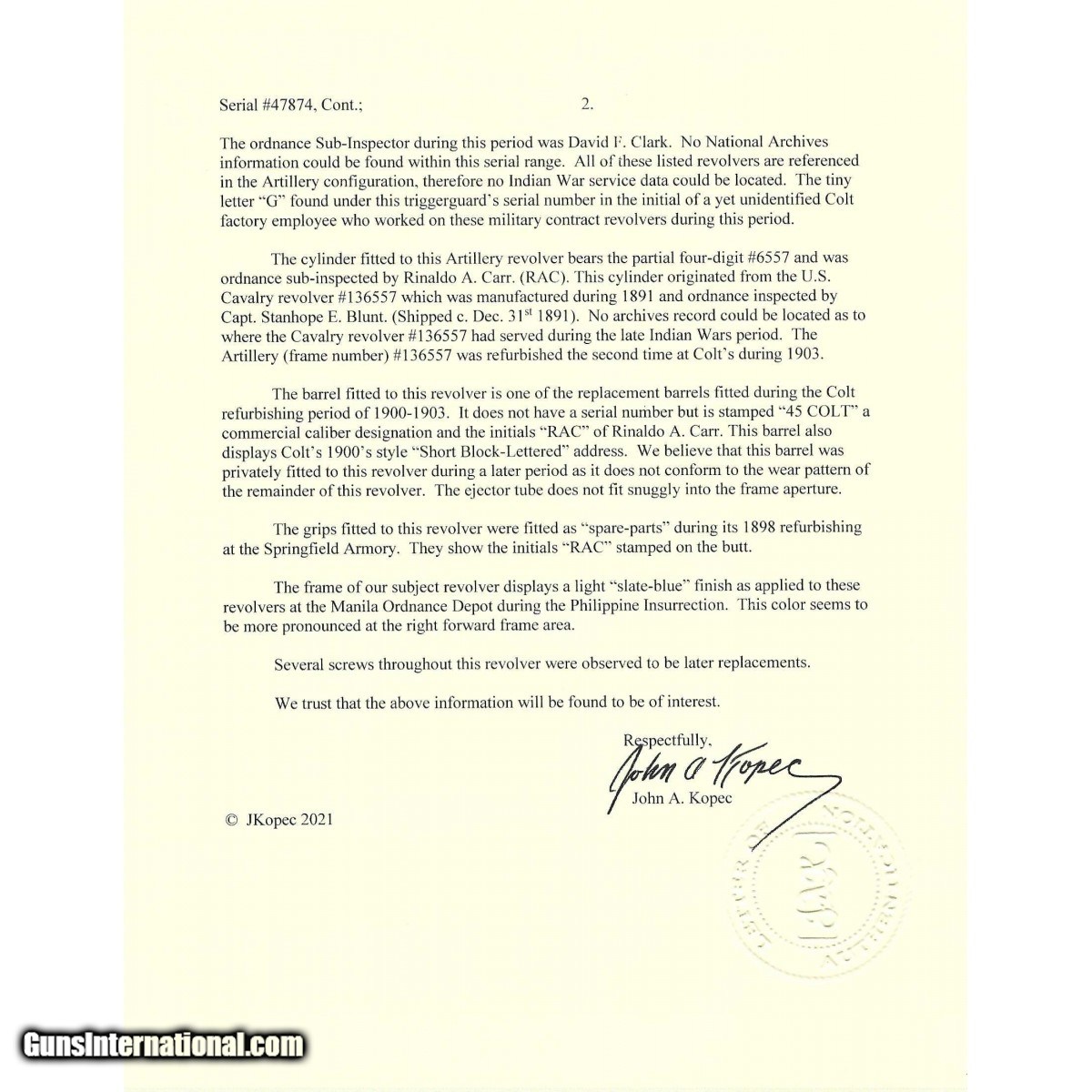 Serial #47874, Cont.;                    2.

The ordnance Sub-Inspector during this period was David F. Clark. No National Archives information could be found within this serial range. All of these listed revolvers are referenced in the Artillery configuration, therefore no Indian War service data could be located. The tiny letter "G" found under this triggerguard's serial number in the initial of a yet unidentified Colt factory employee who worked on these military contract revolvers during this period.

The cylinder fitted to this Artillery revolver bears the partial four-digit #6557 and was ordnance sub-inspected by Rinaldo A. Carr. (RAC). This cylinder originated from the U.S. Cavalry revolver #136557 which was manufactured during 1891 and ordnance inspected by Capt. Stanhope E. Blunt. (Shipped c. Dec. 31$^{st}$ 1891). No archives record could be located as to where the Cavalry revolver #136557 had served during the late Indian Wars period. The Artillery (frame number) #136557 was refurbished the second time at Colt's during 1903.

The barrel fitted to this revolver is one of the replacement barrels fitted during the Colt refurbishing period of 1900-1903. It does not have a serial number but is stamped "45 COLT" a commercial caliber designation and the initials "RAC" of Rinaldo A. Carr. This barrel also displays Colt's 1900's style "Short Block-Lettered" address. We believe that this barrel was privately fitted to this revolver during a later period as it does not conform to the wear pattern of the remainder of this revolver. The ejector tube does not fit snuggly into the frame aperture.

The grips fitted to this revolver were fitted as "spare-parts" during its 1898 refurbishing at the Springfield Armory. They show the initials "RAC" stamped on the butt.

The frame of our subject revolver displays a light "slate-blue" finish as applied to these revolvers at the Manila Ordnance Depot during the Philippine Insurrection. This color seems to be more pronounced at the right forward frame area.

Several screws throughout this revolver were observed to be later replacements.

We trust that the above information will be found to be of interest.

Respectfully,
John A Kopec
John A. Kopec

© JKopec 2021

GunsInternational.com